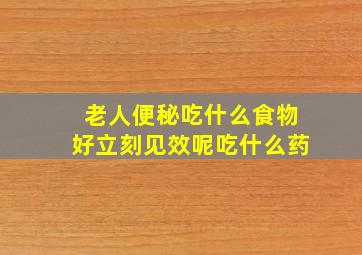 老人便秘吃什么食物
好立刻见效呢吃什么药